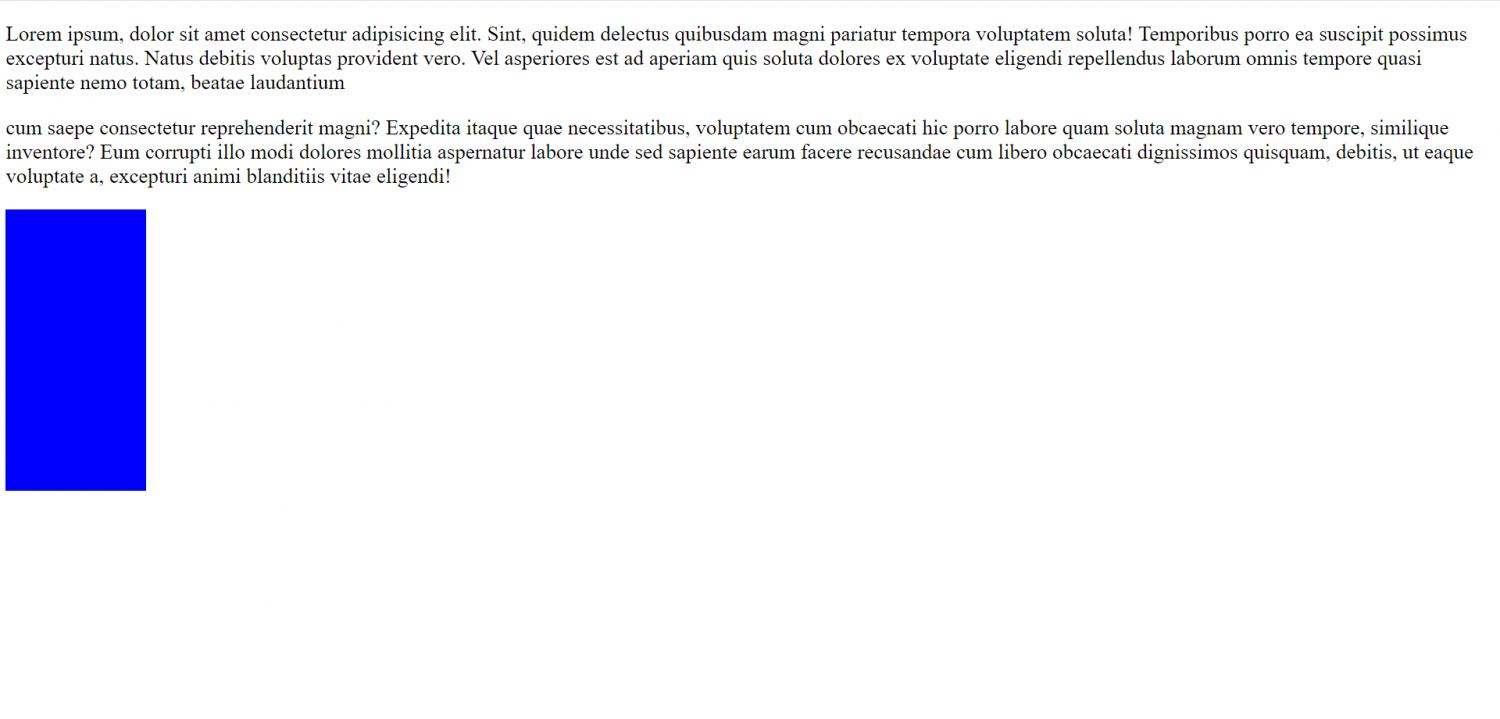 Lorem ipsum, dolor sit amet consectetur adipisicing elit. Sint, quidem delectus quibusdam magni pariatur tempora voluptatem soluta! Temporibus porro ea suscipit possimus excepturi natus. Natus debitis voluptas provident vero. Vel asperiores est ad aperiam quis soluta dolores ex voluptate eligendi repellendus laborum omnis tempore quasi sapiente nemo totam, beatae laudantium

cum saepe consectetur reprehenderit magni? Expedita itaque quae necessitatibus, voluptatem cum obcaecati hic porro labore quam soluta magnam vero tempore, similique inventore? Eum corrupti illo modi dolores mollitia aspernatur labore unde sed sapiente earum facere recusandae cum libero obcaecati dignissimos quisquam, debitis, ut eaque voluptate a, excepturi animi blanditiis vitae eligendi!